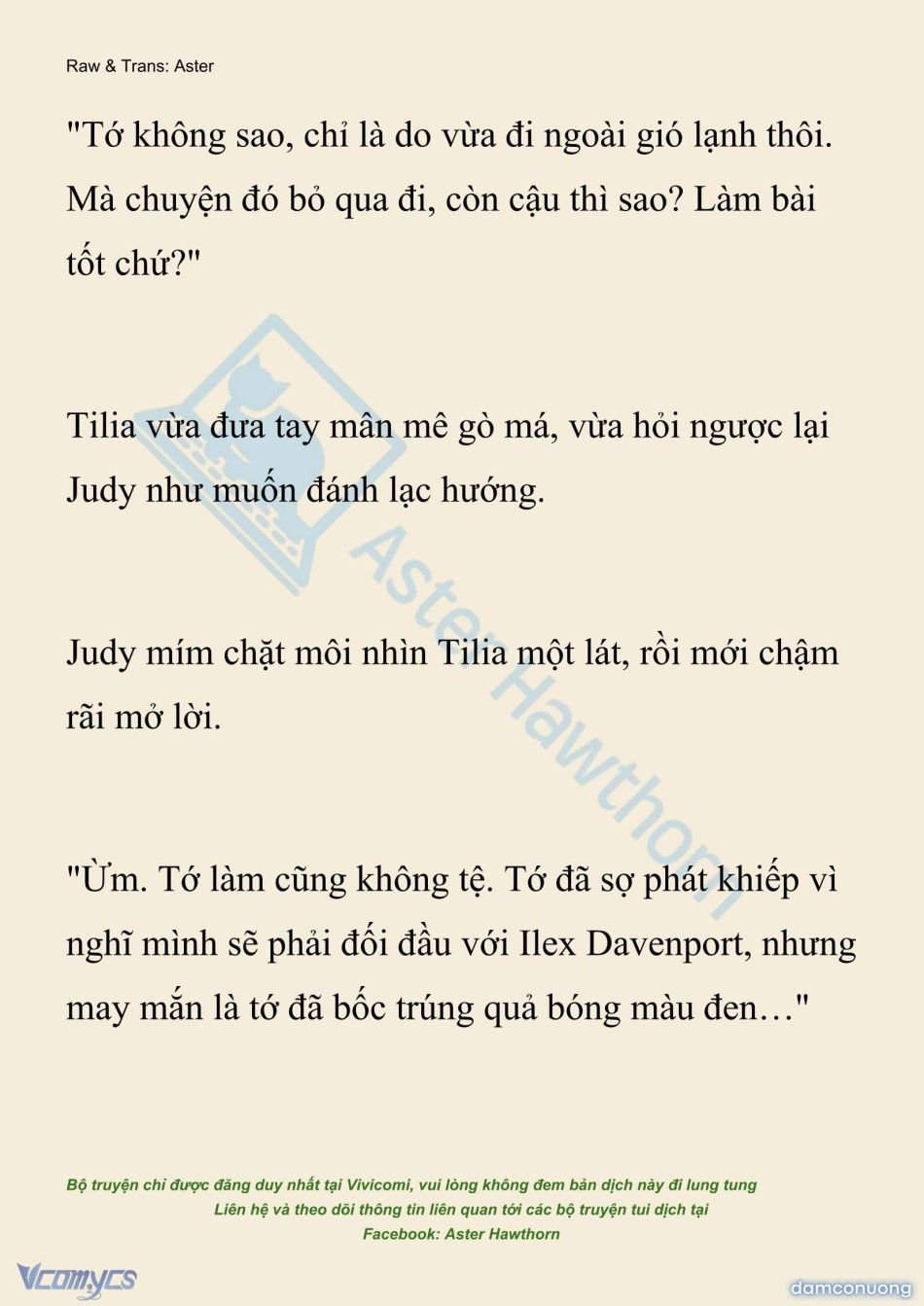 Raw & Trans: Aster

"Tớ không sao, chỉ là do vừa đi ngoài gió lạnh thôi. Mà chuyện đó bỏ qua đi, còn cậu thì sao? Làm bài tốt chứ?"

Tilia vừa đưa tay mân mê gò má, vừa hỏi ngược lại Judy như muốn đánh lạc hướng.

Judy mím chặt môi nhìn Tilia một lát, rồi mới chậm rãi mở lời.

"Ừm. Tớ làm cũng không tệ. Tớ đã sợ phát khiếp vì nghĩ mình sẽ phải đối đầu với Ilex Davenport, nhưng may mắn là tớ đã bốc trúng quả bóng màu đen…"

Aster Hawthorn

Bộ truyện chỉ được đăng duy nhất tại Vivicomi, vui lòng không đem bản dịch này đi lung tung
Liên hệ và theo dõi thông tin liên quan tới các bộ truyện tui dịch tại
Facebook: Aster Hawthorn

Vcomycs

damconuong